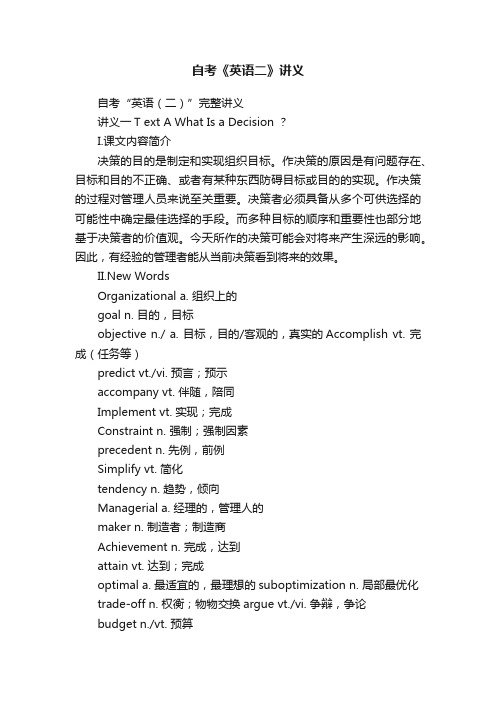 自考《英语二》讲义

自考“英语（二）”完整讲义

讲义一 T ext A What Is a Decision ？

I.课文内容简介

决策的目的是制定和实现组织目标。作决策的原因是有问题存在、目标和目的不正确、或者有某种东西防碍目标或目的的实现。作决策的过程对管理人员来说至关重要。决策者必须具备从多个可供选择的可能性中确定最佳选择的手段。而多种目标的顺序和重要性也部分地基于决策者的价值观。今天所作的决策可能会对将来产生深远的影响。因此，有经验的管理者能从当前决策看到将来的效果。

II.New Words

Organizational a. 组织上的

goal n. 目的，目标

objective n./ a. 目标，目的/客观的，真实的 Accomplish vt. 完成（任务等）

predict vt./vi. 预言；预示

accompany vt. 伴随，陪同

Implement vt. 实现；完成

Constraint n. 强制；强制因素

precedent n. 先例，前例

Simplify vt. 简化

tendency n. 趋势，倾向

Managerial a. 经理的，管理人的

maker n. 制造者；制造商

Achievement n. 完成，达到

attain vt. 达到；完成

optimal a. 最适宜的，最理想的 suboptimization n. 局部最优化

trade-off n. 权衡；物物交换 argue vt./vi. 争辩，争论

budget n./vt. 预算